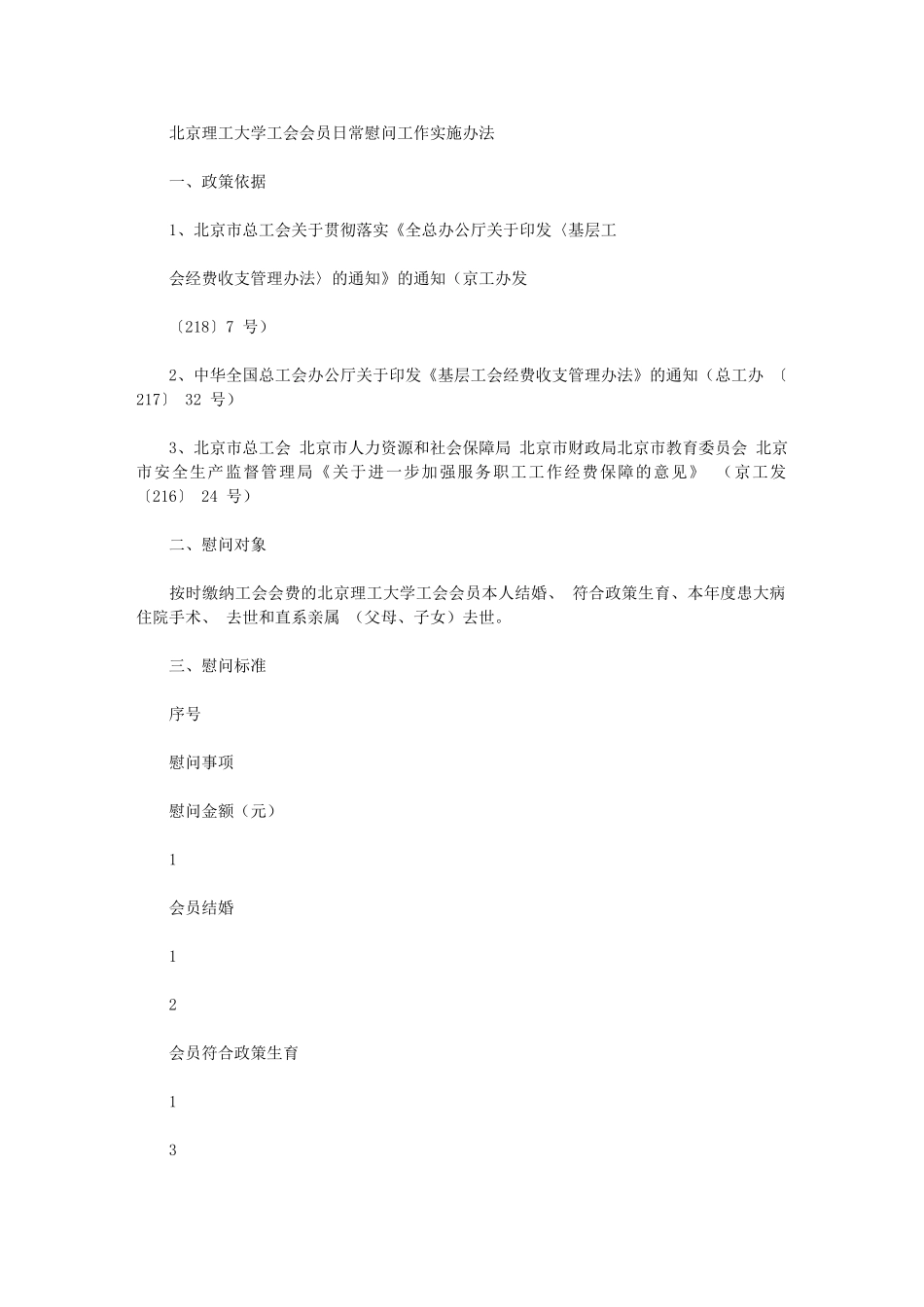 北京理工大学工会会员日常慰问工作实施办法

一、政策依据

1、北京市总工会关于贯彻落实《全总办公厅关于印发〈基层工

会经费收支管理办法〉的通知》的通知（京工办发

〔218〕7 号）

2、中华全国总工会办公厅关于印发《基层工会经费收支管理办法》的通知（总工办 〔217〕 32 号）

3、北京市总工会 北京市人力资源和社会保障局 北京市财政局北京市教育委员会 北京市安全生产监督管理局《关于进一步加强服务职工工作经费保障的意见》 （京工发〔216〕 24 号）

二、慰问对象

按时缴纳工会会费的北京理工大学工会会员本人结婚、 符合政策生育、本年度患大病住院手术、 去世和直系亲属 （父母、子女）去世。

三、慰问标准

序号

慰问事项

慰问金额（元）

1

会员结婚

1

2

会员符合政策生育

1

3